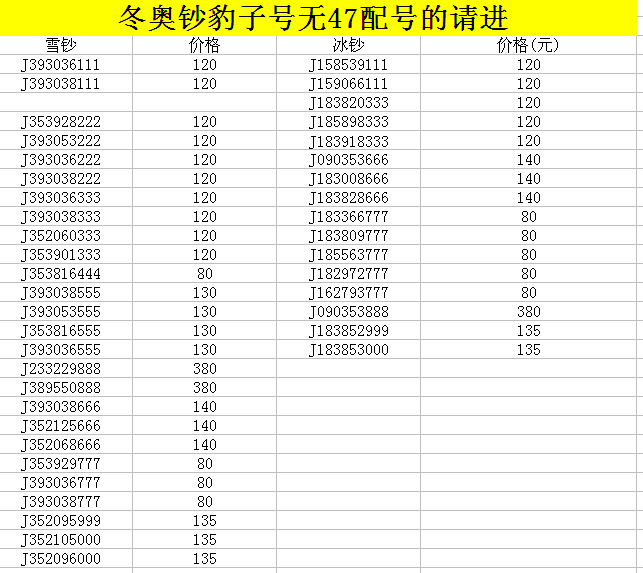 冬奥钞豹子号无47配号的请进

| 雪钞 | 价格 | 冰钞 | 价格(元) |
|---|---|---|---|
| J393036111 | 120 | J158539111 | 120 |
| J393038111 | 120 | J159066111 | 120 |
| | | J183820333 | 120 |
| J353928222 | 120 | J185898333 | 120 |
| J393053222 | 120 | J183918333 | 120 |
| J393036222 | 120 | J090353666 | 140 |
| J393038222 | 120 | J183008666 | 140 |
| J393036333 | 120 | J183828666 | 140 |
| J393038333 | 120 | J183366777 | 80 |
| J352060333 | 120 | J183809777 | 80 |
| J353901333 | 120 | J185563777 | 80 |
| J353816444 | 80 | J182972777 | 80 |
| J393038555 | 130 | J162793777 | 80 |
| J393053555 | 130 | J090353888 | 380 |
| J353816555 | 130 | J183852999 | 135 |
| J393036555 | 130 | J183853000 | 135 |
| J233229888 | 380 | | |
| J389550888 | 380 | | |
| J393038666 | 140 | | |
| J352125666 | 140 | | |
| J352068666 | 140 | | |
| J353929777 | 80 | | |
| J393036777 | 80 | | |
| J393038777 | 80 | | |
| J352095999 | 135 | | |
| J352105000 | 135 | | |
| J352096000 | 135 | | |